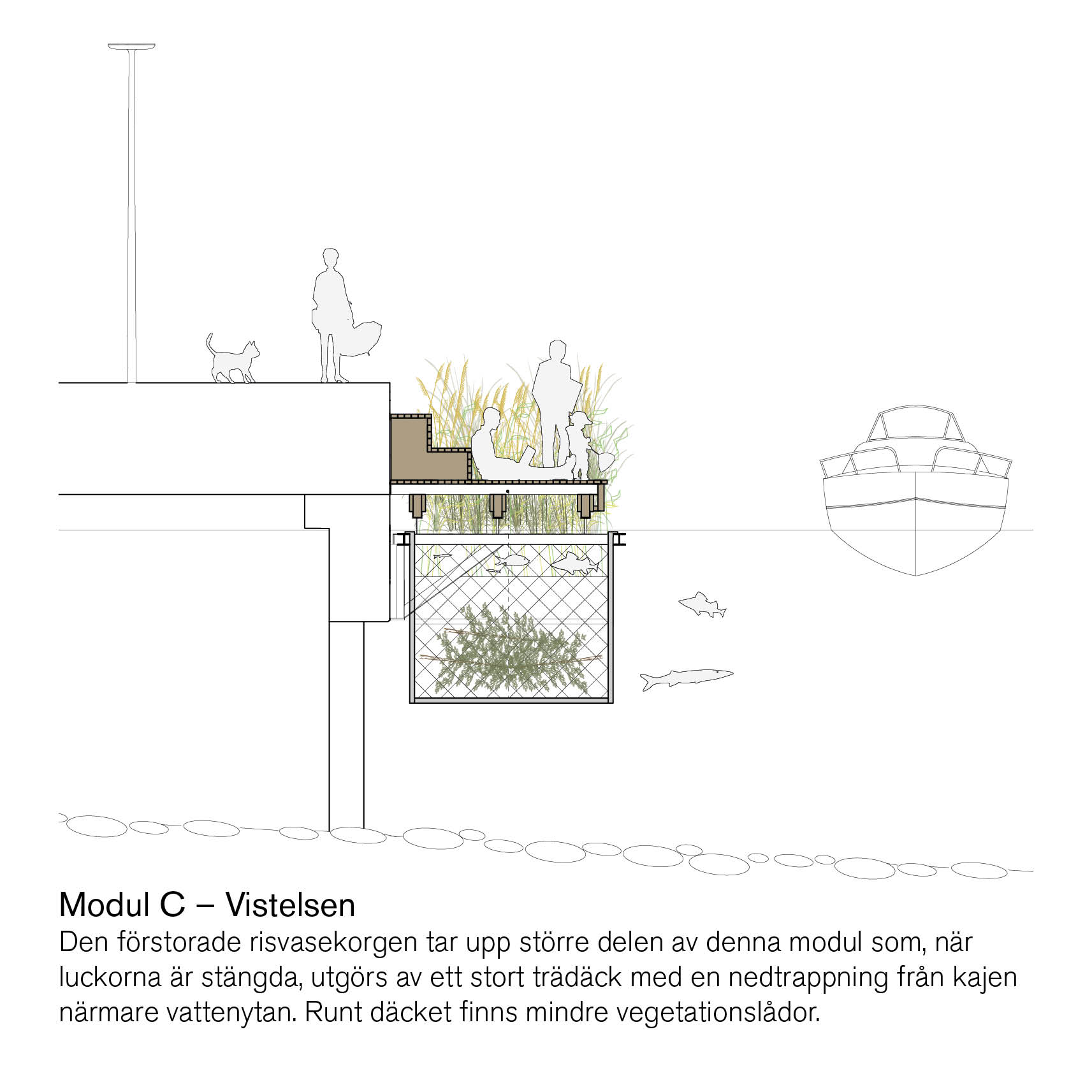 Modul C – Vistelsen

Den förstorade risvasekorgen tar upp större delen av denna modul som, när luckorna är stängda, utgörs av ett stort trädäck med en nedtrappning från kajen närmare vattenytan. Runt däcket finns mindre vegetationslådor.